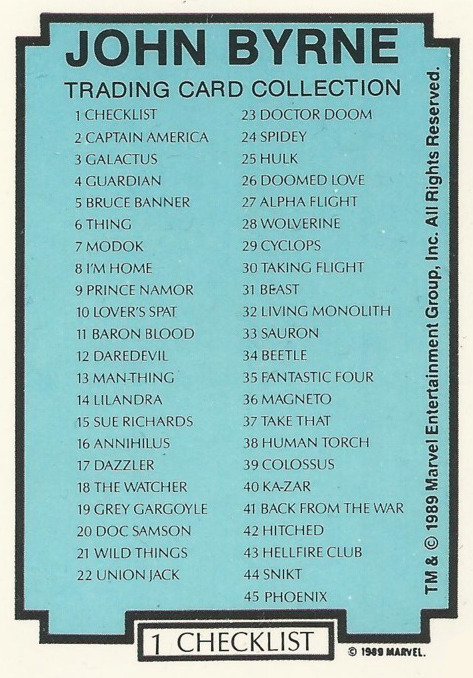 JOHN BYRNE
TRADING CARD COLLECTION

1 CHECKLIST
2 CAPTAIN AMERICA
3 GALACTUS
4 GUARDIAN
5 BRUCE BANNER
6 THING
7 MODOK
8 I'M HOME
9 PRINCE NAMOR
10 LOVER'S SPAT
11 BARON BLOOD
12 DAREDEVIL
13 MAN-THING
14 LILANDRA
15 SUE RICHARDS
16 ANNIHILUS
17 DAZZLER
18 THE WATCHER
19 GREY GARGOYLE
20 DOC SAMSON
21 WILD THINGS
22 UNION JACK

23 DOCTOR DOOM
24 SPIDEY
25 HULK
26 DOOMED LOVE
27 ALPHA FLIGHT
28 WOLVERINE
29 CYCLOPS
30 TAKING FLIGHT
31 BEAST
32 LIVING MONOLITH
33 SAURON
34 BEETLE
35 FANTASTIC FOUR
36 MAGNETO
37 TAKE THAT
38 HUMAN TORCH
39 COLOSSUS
40 KA-ZAR
41 BACK FROM THE WAR
42 HITCHED
43 HELLFIRE CLUB
44 SNIKT
45 PHOENIX

TM & © 1989 Marvel Entertainment Group, Inc. All Rights Reserved.

1 CHECKLIST

© 1989 MARVEL.